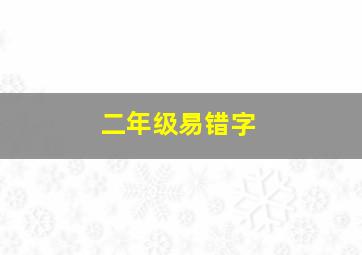 二年级易错字